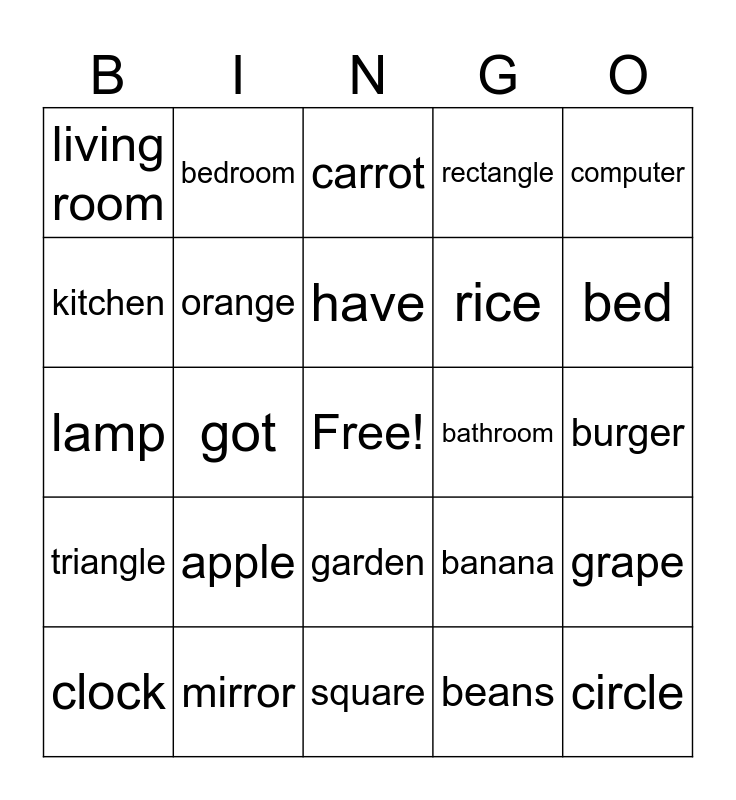 | B | I | N | G | O |
|---|---|---|---|---|
| living room | bedroom | carrot | rectangle | computer |
| kitchen | orange | have | rice | bed |
| lamp | got | Free! | bathroom | burger |
| triangle | apple | garden | banana | grape |
| clock | mirror | square | beans | circle |